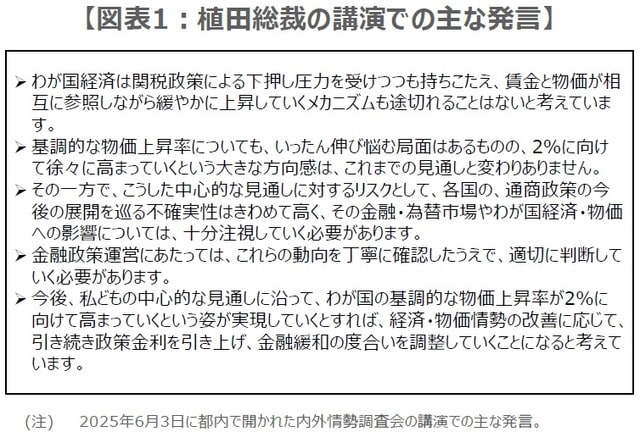 【図表1：植田総裁の講演での主な発言】

➢ わが国経済は関税政策による下押し圧力を受けつつも持ちこたえ、賃金と物価が相互に参照しながら緩やかに上昇していくメカニズムも途切れることはないと考えています。

➢ 基調的な物価上昇率についても、いったん伸び悩む局面はあるものの、2%に向けて徐々に高まっていくという大きな方向感は、これまでの見通しと変わりありません。

➢ その一方で、こうした中心的な見通しに対するリスクとして、各国の、通商政策の今後の展開を巡る不確実性はきわめて高く、その金融・為替市場やわが国経済・物価への影響については、十分注視していく必要があります。

➢ 金融政策運営にあたっては、これらの動向を丁寧に確認したうえで、適切に判断していく必要があります。

➢ 今後、私どもの中心的な見通しに沿って、わが国の基調的な物価上昇率が2%に向けて高まっていくという姿が実現していくとすれば、経済・物価情勢の改善に応じて、引き続き政策金利を引き上げ、金融緩和の度合いを調整していくことになると考えています。

(注)　2025年6月3日に都内で開かれた内外情勢調査会の講演での主な発言。